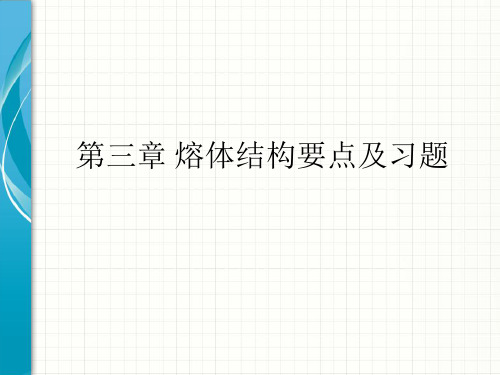 第三章 熔体结构要点及习题